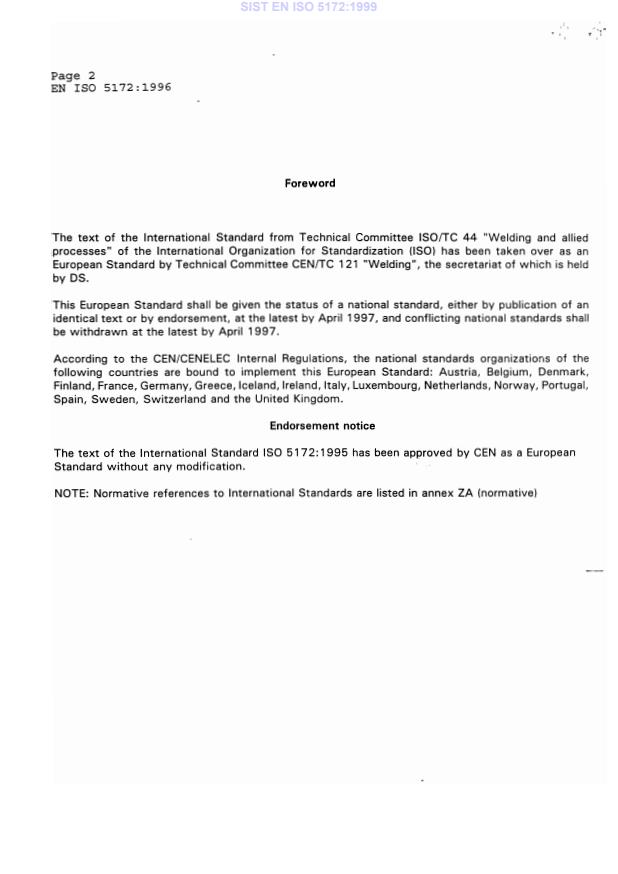 SIST EN ISO 5172:1999

Page 2
EN ISO 5172:1996

Foreword

The text of the International Standard from Technical Committee ISO/TC 44 "Welding and allied processes" of the International Organization for Standardization (ISO) has been taken over as an European Standard by Technical Committee CEN/TC 121 "Welding", the secretariat of which is held by DS.

This European Standard shall be given the status of a national standard, either by publication of an identical text or by endorsement, at the latest by April 1997, and conflicting national standards shall be withdrawn at the latest by April 1997.

According to the CEN/CENELEC Internal Regulations, the national standards organizations of the following countries are bound to implement this European Standard: Austria, Belgium, Denmark, Finland, France, Germany, Greece, Iceland, Ireland, Italy, Luxembourg, Netherlands, Norway, Portugal, Spain, Sweden, Switzerland and the United Kingdom.

Endorsement notice

The text of the International Standard ISO 5172:1995 has been approved by CEN as a European Standard without any modification.

NOTE: Normative references to International Standards are listed in annex ZA (normative)